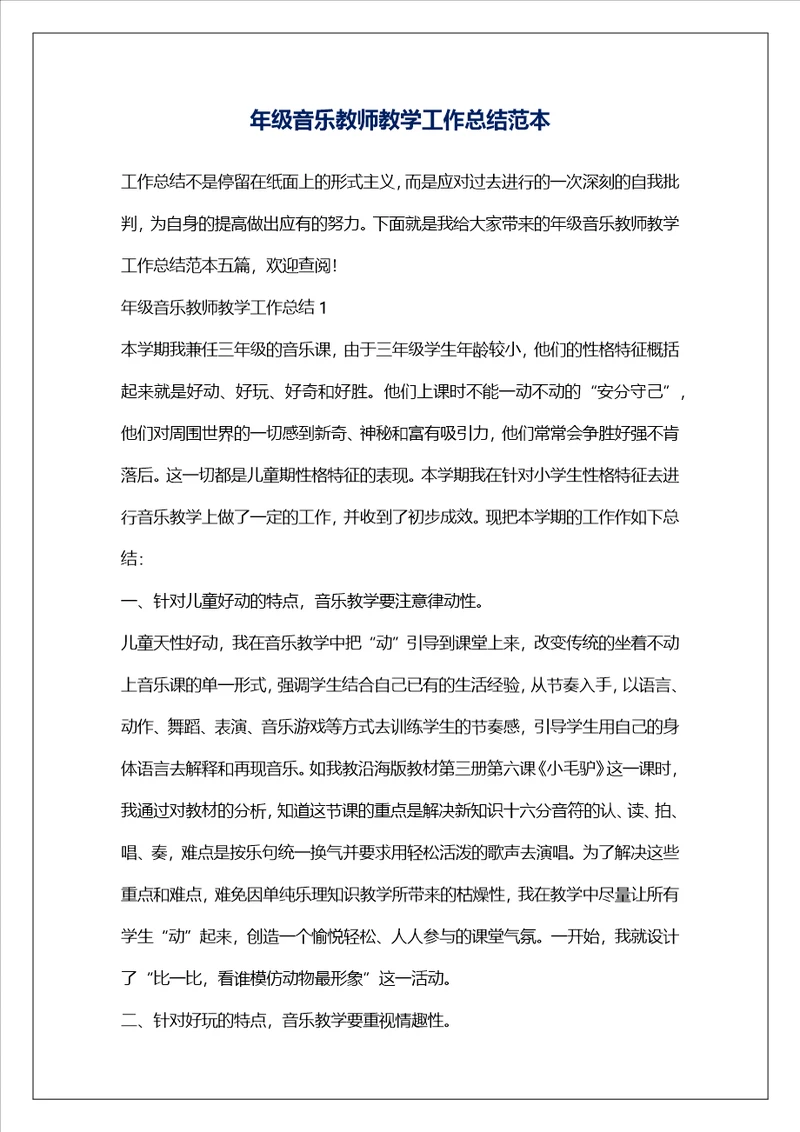 年级音乐教师教学工作总结范本

工作总结不是停留在纸面上的形式主义，而是应对过去进行的一次深刻的自我批判，为自身的提高做出应有的努力。下面就是我给大家带来的年级音乐教师教学工作总结范本五篇，欢迎查阅!

年级音乐教师教学工作总结 1

本学期我兼任三年级的音乐课，由于三年级学生年龄较小，他们的性格特征概括起来就是好动、好玩、好奇和好胜。他们上课时不能一动不动的“安分守己”，他们对周围世界的一切感到新奇、神秘和富有吸引力，他们常常会争胜好强不肯落后。这一切都是儿童期性格特征的表现。本学期我在针对小学生性格特征去进行音乐教学上做了一定的工作，并收到了初步成效。现把本学期的工作作如下总结:

一、针对儿童好动的特点，音乐教学要注意律动性。

儿童天性好动，我在音乐教学中把“动”引导到课堂上来，改变传统的坐着不动上音乐课的单一形式，强调学生结合自己已有的生活经验，从节奏入手，以语言、动作、舞蹈、表演、音乐游戏等方式去训练学生的节奏感，引导学生用自己的身体语言去解释和再现音乐。如我教沿海版教材第三册第六课《小毛驴》这一课时，我通过对教材的分析，知道这节课的重点是解决新知识十六分音符的认、读、拍、唱、奏，难点是按乐句统一换气并要求用轻松活泼的歌声去演唱。为了解决这些重点和难点，难免因单纯乐理知识教学所带来的枯燥性，我在教学中尽量让所有学生“动”起来，创造一个愉悦轻松、人人参与的课堂气氛。一开始，我就设计了“比一比，看谁模仿动物最形象”这一活动。

二、针对好玩的特点，音乐教学要重视情趣性。